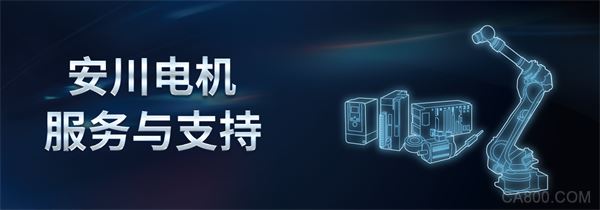 安川电机
服务与支持

CA800.COM